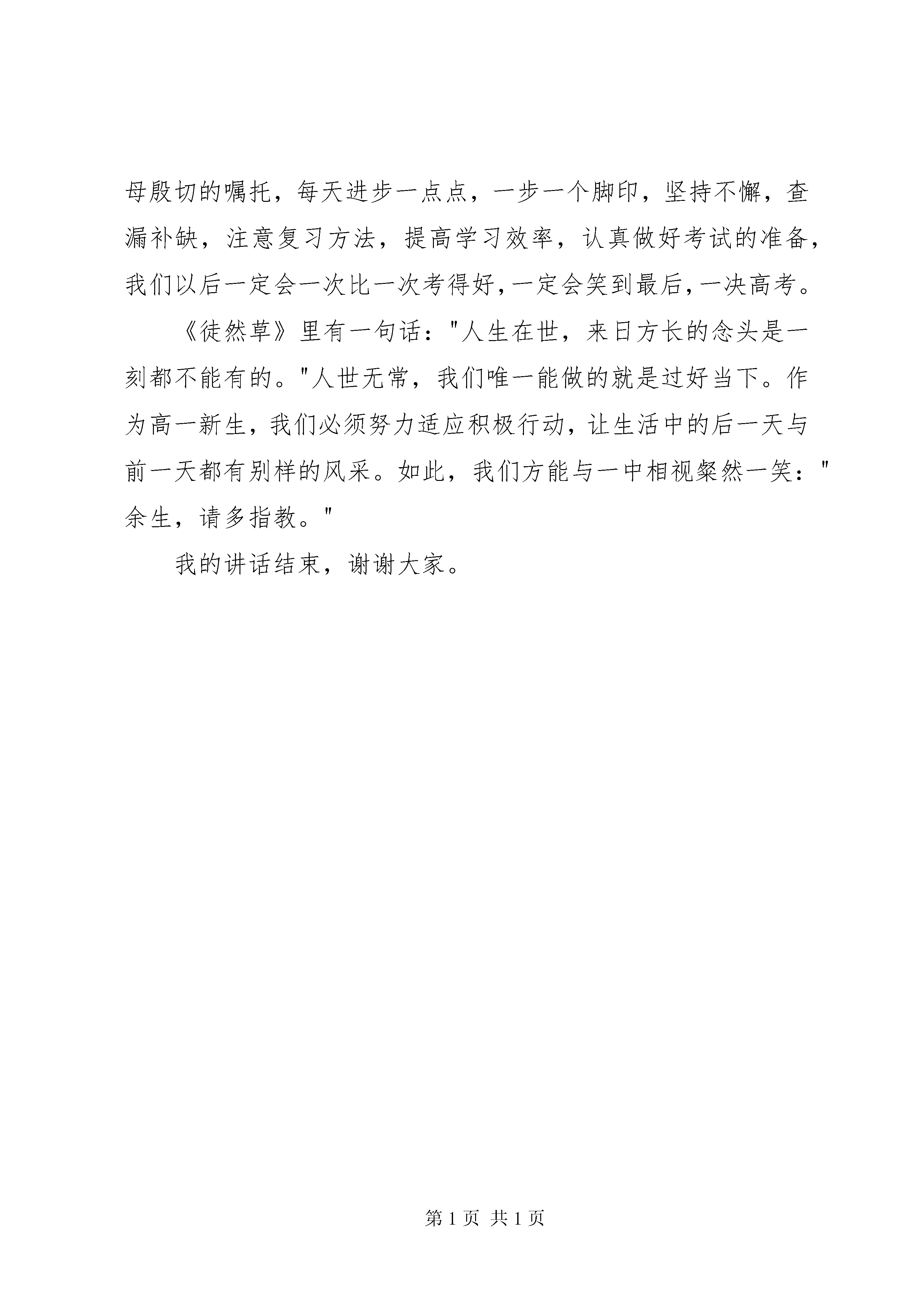 母殷切的嘱托，每天进步一点点，一步一个脚印，坚持不懈，查漏补缺，注意复习方法，提高学习效率，认真做好考试的准备，我们以后一定会一次比一次考得好，一定会笑到最后，一决高考。

《徒然草》里有一句话："人生在世，来日方长的念头是一刻都不能有的。"人世无常，我们唯一能做的就是过好当下。作为高一新生，我们必须努力适应积极行动，让生活中的后一天与前一天都有别样的风采。如此，我们方能与一中相视粲然一笑："余生，请多指教。"

我的讲话结束，谢谢大家。

第 1 页 共 1 页